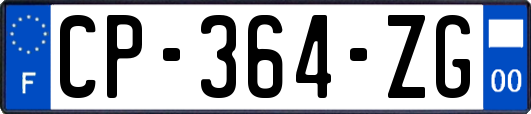 F
CP-364-ZG
00